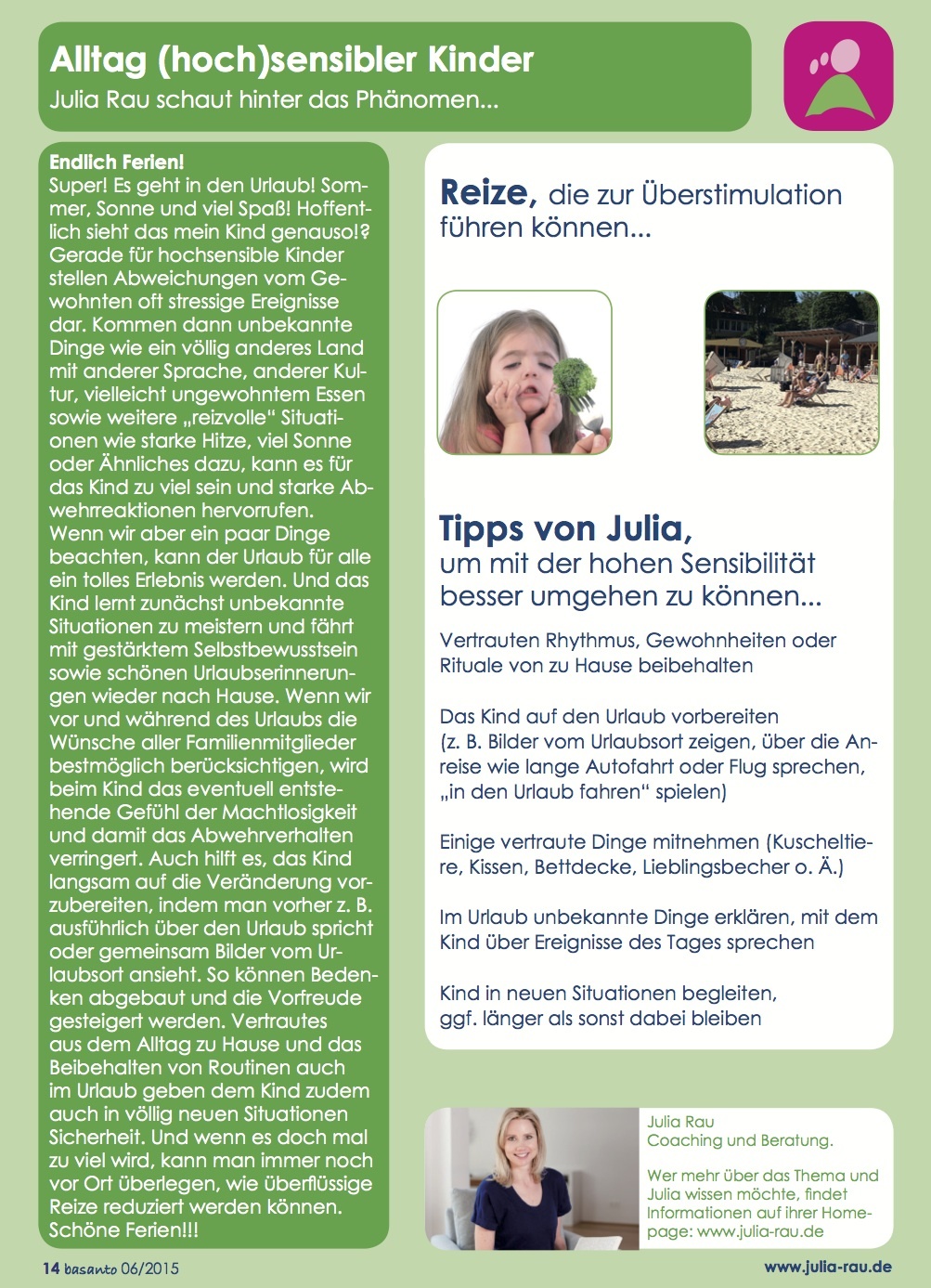 Alltag (hoch)sensibler Kinder
Julia Rau schaut hinter das Phänomen...

Endlich Ferien!
Super! Es geht in den Urlaub! Sommer, Sonne und viel Spaß! Hoffentlich sieht das mein Kind genauso!? Gerade für hochsensible Kinder stellen Abweichungen vom Gewohnten oft stressige Ereignisse dar. Kommen dann unbekannte Dinge wie ein völlig anderes Land mit anderer Sprache, anderer Kultur, vielleicht ungewohntem Essen sowie weitere „reizvolle" Situationen wie starke Hitze, viel Sonne oder Ähnliches dazu, kann es für das Kind zu viel sein und starke Abwehrreaktionen hervorrufen. Wenn wir aber ein paar Dinge beachten, kann der Urlaub für alle ein tolles Erlebnis werden. Und das Kind lernt zunächst unbekannte Situationen zu meistern und fährt mit gestärktem Selbstbewusstsein sowie schönen Urlaubserinnerungen wieder nach Hause. Wenn wir vor und während des Urlaubs die Wünsche aller Familienmitglieder bestmöglich berücksichtigen, wird beim Kind das eventuell entstehende Gefühl der Machtlosigkeit und damit das Abwehrverhalten verringert. Auch hilft es, das Kind langsam auf die Veränderung vorzubereiten, indem man vorher z. B. ausführlich über den Urlaub spricht oder gemeinsam Bilder vom Urlaubsort ansieht. So können Bedenken abgebaut und die Vorfreude gesteigert werden. Vertrautes aus dem Alltag zu Hause und das Beibehalten von Routinen auch im Urlaub geben dem Kind zudem auch in völlig neuen Situationen Sicherheit. Und wenn es doch mal zu viel wird, kann man immer noch vor Ort überlegen, wie überflüssige Reize reduziert werden können.
Schöne Ferien!!!

Reize, die zur Überstimulation führen können...

Tipps von Julia, um mit der hohen Sensibilität besser umgehen zu können...

Vertrauten Rhythmus, Gewohnheiten oder Rituale von zu Hause beibehalten

Das Kind auf den Urlaub vorbereiten (z. B. Bilder vom Urlaubsort zeigen, über die Anreise wie lange Autofahrt oder Flug sprechen, „in den Urlaub fahren“ spielen)

Einige vertraute Dinge mitnehmen (Kuscheltiere, Kissen, Bettdecke, Lieblingsbecher o. Ä.)

Im Urlaub unbekannte Dinge erklären, mit dem Kind über Ereignisse des Tages sprechen

Kind in neuen Situationen begleiten, ggf. länger als sonst dabei bleiben

Julia Rau
Coaching und Beratung.

Wer mehr über das Thema und Julia wissen möchte, findet Informationen auf ihrer Homepage: www.julia-rau.de

14 basanto 06/2015
www.julia-rau.de